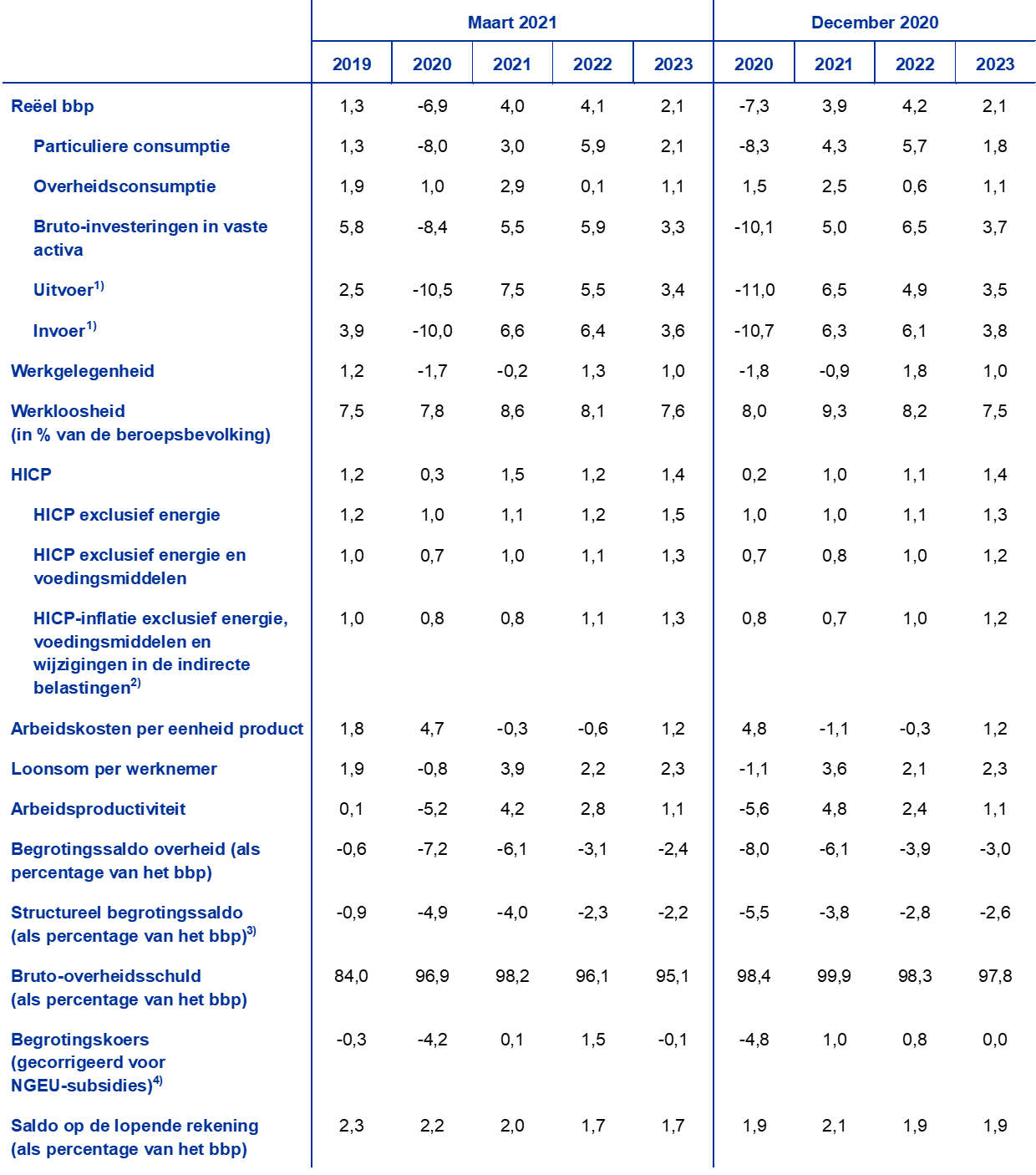 |  | Maart 2021 | | | | | December 2020 | | | |
|---|---|---|---|---|---|---|---|---|---|
|  | 2019 | 2020 | 2021 | 2022 | 2023 | 2020 | 2021 | 2022 | 2023 |
| Reëel bbp | 1,3 | -6,9 | 4,0 | 4,1 | 2,1 | -7,3 | 3,9 | 4,2 | 2,1 |
| Particuliere consumptie | 1,3 | -8,0 | 3,0 | 5,9 | 2,1 | -8,3 | 4,3 | 5,7 | 1,8 |
| Overheidsconsumptie | 1,9 | 1,0 | 2,9 | 0,1 | 1,1 | 1,5 | 2,5 | 0,6 | 1,1 |
| Bruto-investeringen in vaste activa | 5,8 | -8,4 | 5,5 | 5,9 | 3,3 | -10,1 | 5,0 | 6,5 | 3,7 |
| Uitvoer$^{1)}$ | 2,5 | -10,5 | 7,5 | 5,5 | 3,4 | -11,0 | 6,5 | 4,9 | 3,5 |
| Invoer$^{1)}$ | 3,9 | -10,0 | 6,6 | 6,4 | 3,6 | -10,7 | 6,3 | 6,1 | 3,8 |
| Werkgelegenheid | 1,2 | -1,7 | -0,2 | 1,3 | 1,0 | -1,8 | -0,9 | 1,8 | 1,0 |
| Werkloosheid (in % van de beroepsbevolking) | 7,5 | 7,8 | 8,6 | 8,1 | 7,6 | 8,0 | 9,3 | 8,2 | 7,5 |
| HICP | 1,2 | 0,3 | 1,5 | 1,2 | 1,4 | 0,2 | 1,0 | 1,1 | 1,4 |
| HICP exclusief energie | 1,2 | 1,0 | 1,1 | 1,2 | 1,5 | 1,0 | 1,0 | 1,1 | 1,3 |
| HICP exclusief energie en voedingsmiddelen | 1,0 | 0,7 | 1,0 | 1,1 | 1,3 | 0,7 | 0,8 | 1,0 | 1,2 |
| HICP-inflatie exclusief energie, voedingsmiddelen en wijzigingen in de indirecte belastingen$^{2)}$ | 1,0 | 0,8 | 0,8 | 1,1 | 1,3 | 0,8 | 0,7 | 1,0 | 1,2 |
| Arbeidskosten per eenheid product | 1,8 | 4,7 | -0,3 | -0,6 | 1,2 | 4,8 | -1,1 | -0,3 | 1,2 |
| Loonsom per werknemer | 1,9 | -0,8 | 3,9 | 2,2 | 2,3 | -1,1 | 3,6 | 2,1 | 2,3 |
| Arbeidsproductiviteit | 0,1 | -5,2 | 4,2 | 2,8 | 1,1 | -5,6 | 4,8 | 2,4 | 1,1 |
| Begrotingssaldo overheid (als percentage van het bbp) | -0,6 | -7,2 | -6,1 | -3,1 | -2,4 | -8,0 | -6,1 | -3,9 | -3,0 |
| Structureel begrotingssaldo (als percentage van het bbp)$^{3)}$ | -0,9 | -4,9 | -4,0 | -2,3 | -2,2 | -5,5 | -3,8 | -2,8 | -2,6 |
| Bruto-overheidsschuld (als percentage van het bbp) | 84,0 | 96,9 | 98,2 | 96,1 | 95,1 | 98,4 | 99,9 | 98,3 | 97,8 |
| Begrotingskoers (gecorrigeerd voor NGEU-subsidies)$^{4)}$ | -0,3 | -4,2 | 0,1 | 1,5 | -0,1 | -4,8 | 1,0 | 0,8 | 0,0 |
| Saldo op de lopende rekening (als percentage van het bbp) | 2,3 | 2,2 | 2,0 | 1,7 | 1,7 | 1,9 | 2,1 | 1,9 | 1,9 |